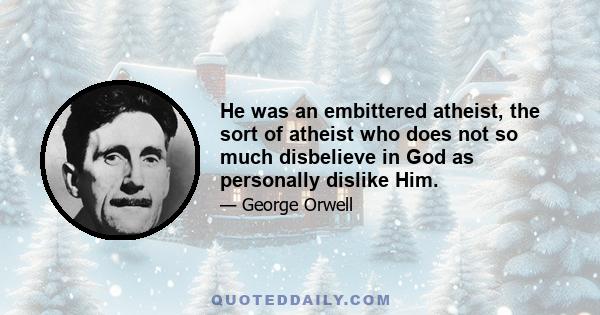 He was an embittered atheist, the sort of atheist who does not so much disbelieve in God as personally dislike Him.

— George Orwell

QUOTEDDAILY.COM